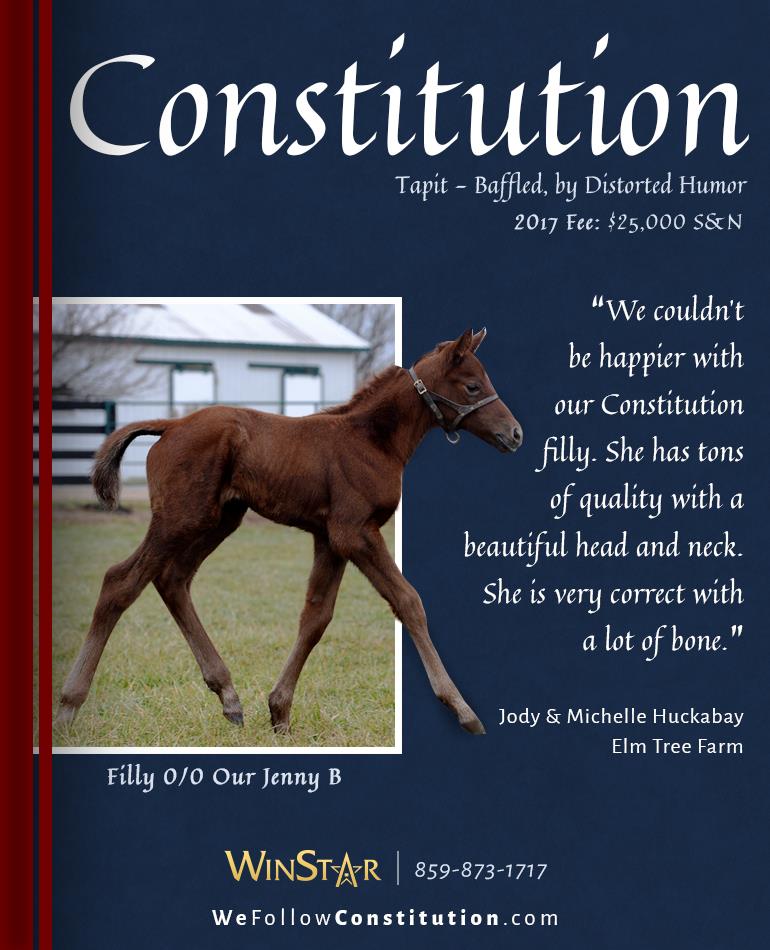 Constitution

Tapit - Baffled, by Distorted Humor
2017 Fee: $25,000 S&N

"We couldn't be happier with our Constitution filly. She has tons of quality with a beautiful head and neck. She is very correct with a lot of bone."

Jody & Michelle Huckabay
Elm Tree Farm

Filly 0/0 Our Jenny B

WINSTAR | 859-873-1717

WeFollowConstitution.com